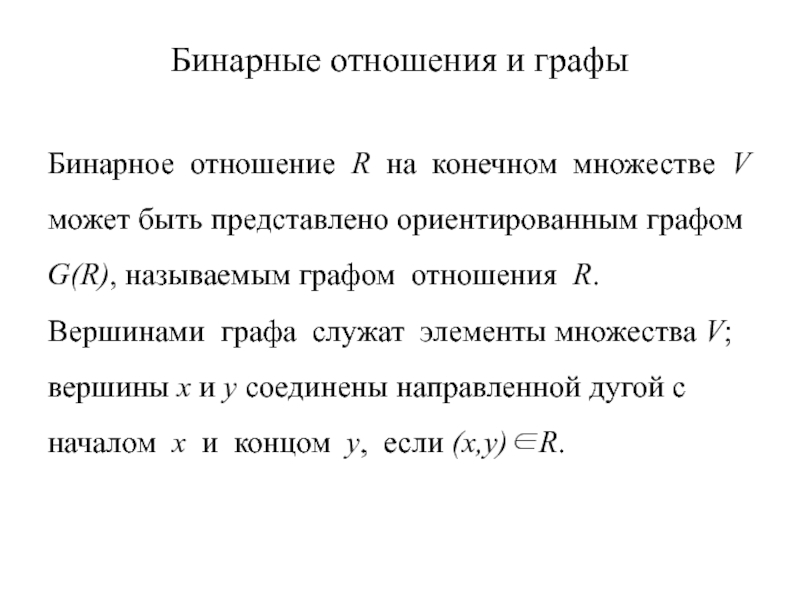 Бинарные отношения и графы

Бинарное отношение $R$ на конечном множестве $V$ может быть представлено ориентированным графом $G(R)$, называемым графом отношения $R$.

Вершинами графа служат элементы множества $V$; вершины $x$ и $y$ соединены направленной дугой с началом $x$ и концом $y$, если $(x,y) \in R$.